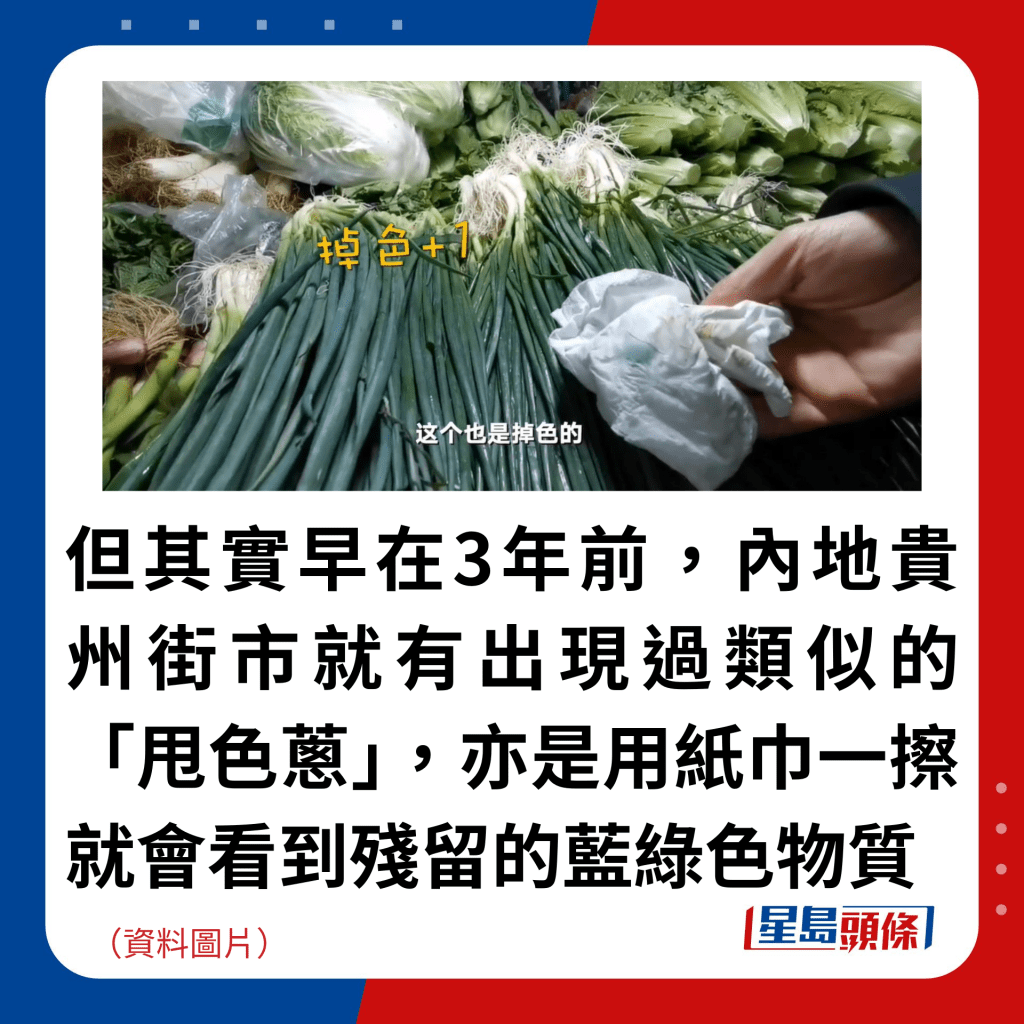 掉色+1

这个也是掉色的

但其實早在3年前，內地貴州街市就有出現過類似的「甩色蔥」，亦是用紙巾一擦就會看到殘留的藍綠色物質

（資料圖片）

星島頭條